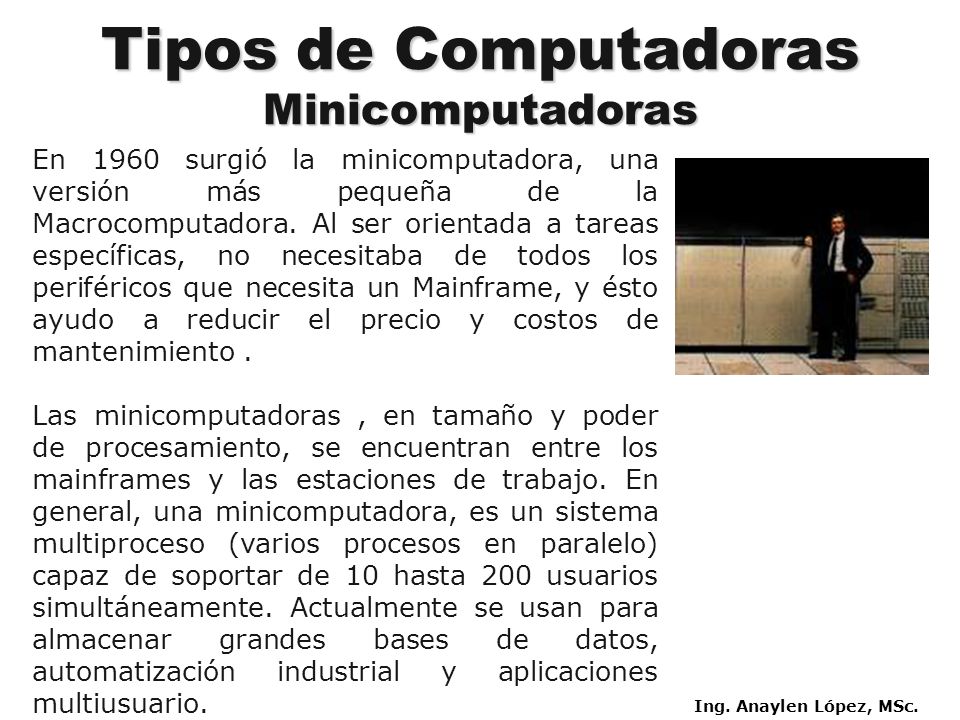 Tipos de Computadoras
Minicomputadoras

En 1960 surgió la minicomputadora, una versión más pequeña de la Macrocomputadora. Al ser orientada a tareas específicas, no necesitaba de todos los periféricos que necesita un Mainframe, y ésto ayudo a reducir el precio y costos de mantenimiento .

Las minicomputadoras , en tamaño y poder de procesamiento, se encuentran entre los mainframes y las estaciones de trabajo. En general, una minicomputadora, es un sistema multiproceso (varios procesos en paralelo) capaz de soportar de 10 hasta 200 usuarios simultáneamente. Actualmente se usan para almacenar grandes bases de datos, automatización industrial y aplicaciones multiusuario.

Ing. Anaylen López, MSc.